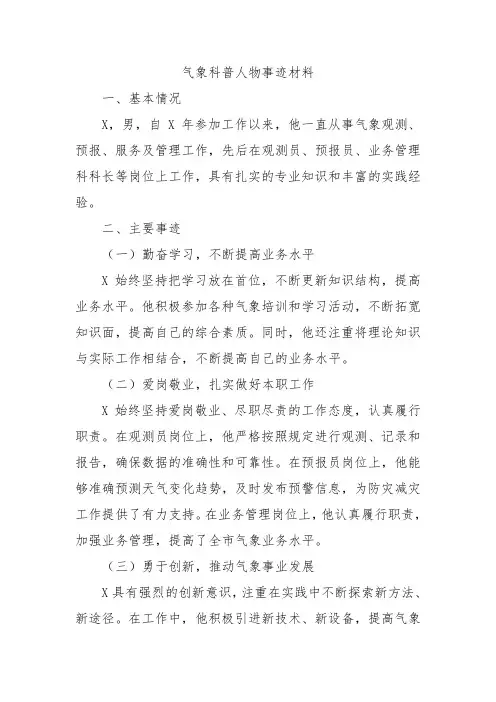 气象科普人物事迹材料

一、基本情况

X，男，自 X 年参加工作以来，他一直从事气象观测、预报、服务及管理工作，先后在观测员、预报员、业务管理科科长等岗位上工作，具有扎实的专业知识和丰富的实践经验。

二、主要事迹

（一）勤奋学习，不断提高业务水平

X 始终坚持把学习放在首位，不断更新知识结构，提高业务水平。他积极参加各种气象培训和学习活动，不断拓宽知识面，提高自己的综合素质。同时，他还注重将理论知识与实际工作相结合，不断提高自己的业务水平。

（二）爱岗敬业，扎实做好本职工作

X 始终坚持爱岗敬业、尽职尽责的工作态度，认真履行职责。在观测员岗位上，他严格按照规定进行观测、记录和报告，确保数据的准确性和可靠性。在预报员岗位上，他能够准确预测天气变化趋势，及时发布预警信息，为防灾减灾工作提供了有力支持。在业务管理岗位上，他认真履行职责，加强业务管理，提高了全市气象业务水平。

（三）勇于创新，推动气象事业发展

X 具有强烈的创新意识，注重在实践中不断探索新方法、新途径。在工作中，他积极引进新技术、新设备，提高气象